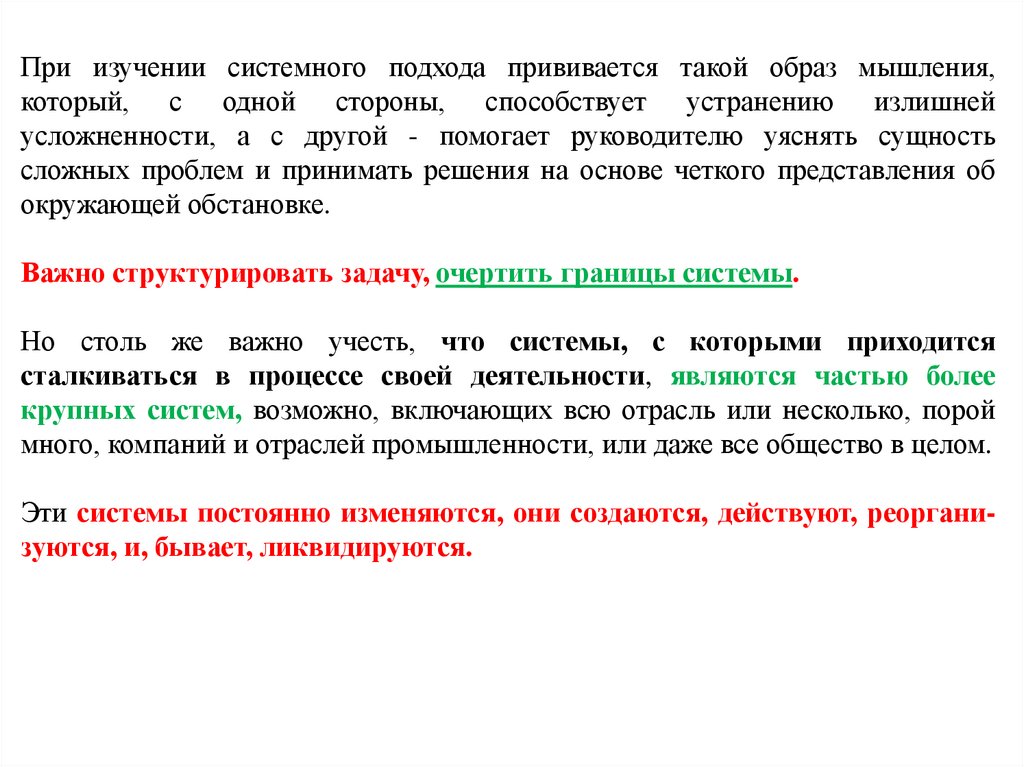 При изучении системного подхода прививается такой образ мышления, который, с одной стороны, способствует устранению излишней усложненности, а с другой - помогает руководителю уяснять сущность сложных проблем и принимать решения на основе четкого представления об окружающей обстановке.

Важно структурировать задачу, очертить границы системы.

Но столь же важно учесть, что системы, с которыми приходится сталкиваться в процессе своей деятельности, являются частью более крупных систем, возможно, включающих всю отрасль или несколько, порой много, компаний и отраслей промышленности, или даже все общество в целом.

Эти системы постоянно изменяются, они создаются, действуют, реорганизуются, и, бывает, ликвидируются.